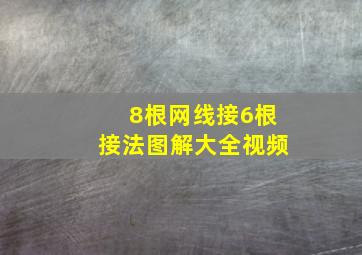 8根网线接6根
接法图解大全视频